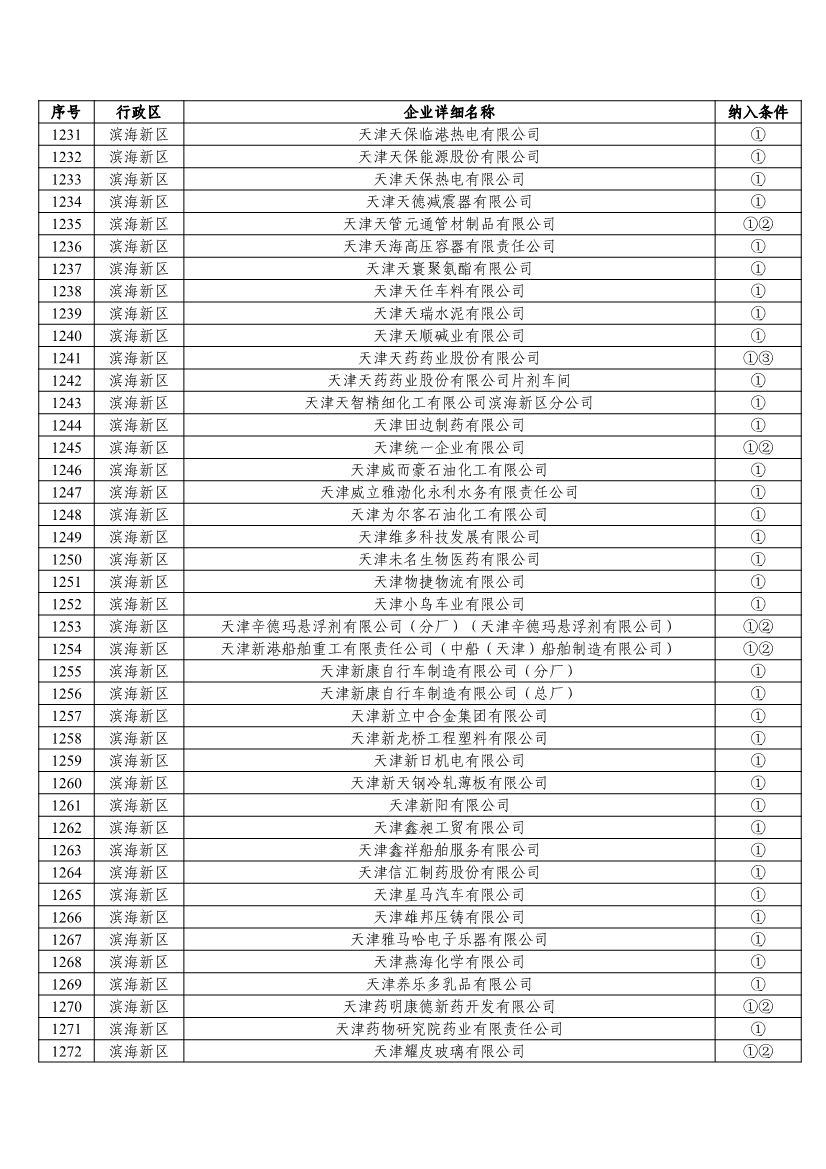 | 序号 | 行政区 | 企业详细名称 | 纳入条件 |
|---|---|---|---|
| 1231 | 滨海新区 | 天津天保临港热电有限公司 | ① |
| 1232 | 滨海新区 | 天津天保能源股份有限公司 | ① |
| 1233 | 滨海新区 | 天津天保热电有限公司 | ① |
| 1234 | 滨海新区 | 天津天德减震器有限公司 | ① |
| 1235 | 滨海新区 | 天津天管元通管材制品有限公司 | ①② |
| 1236 | 滨海新区 | 天津天海高压容器有限责任公司 | ① |
| 1237 | 滨海新区 | 天津天寰聚氨酯有限公司 | ① |
| 1238 | 滨海新区 | 天津天任车料有限公司 | ① |
| 1239 | 滨海新区 | 天津天瑞水泥有限公司 | ① |
| 1240 | 滨海新区 | 天津天顺碱业有限公司 | ① |
| 1241 | 滨海新区 | 天津天药药业股份有限公司 | ①③ |
| 1242 | 滨海新区 | 天津天药药业股份有限公司片剂车间 | ① |
| 1243 | 滨海新区 | 天津天智精细化工有限公司滨海新区分公司 | ① |
| 1244 | 滨海新区 | 天津田边制药有限公司 | ① |
| 1245 | 滨海新区 | 天津统一企业有限公司 | ①② |
| 1246 | 滨海新区 | 天津威而豪石油化工有限公司 | ① |
| 1247 | 滨海新区 | 天津威立雅渤化永利水务有限责任公司 | ① |
| 1248 | 滨海新区 | 天津为尔客石油化工有限公司 | ① |
| 1249 | 滨海新区 | 天津维多科技发展有限公司 | ① |
| 1250 | 滨海新区 | 天津未名生物医药有限公司 | ① |
| 1251 | 滨海新区 | 天津物捷物流有限公司 | ① |
| 1252 | 滨海新区 | 天津小鸟车业有限公司 | ① |
| 1253 | 滨海新区 | 天津辛德玛悬浮剂有限公司（分厂）（天津辛德玛悬浮剂有限公司） | ①② |
| 1254 | 滨海新区 | 天津新港船舶重工有限责任公司（中船（天津）船舶制造有限公司） | ①② |
| 1255 | 滨海新区 | 天津新康自行车制造有限公司（分厂） | ① |
| 1256 | 滨海新区 | 天津新康自行车制造有限公司（总厂） | ① |
| 1257 | 滨海新区 | 天津新立中合金集团有限公司 | ① |
| 1258 | 滨海新区 | 天津新龙桥工程塑料有限公司 | ① |
| 1259 | 滨海新区 | 天津新日机电有限公司 | ① |
| 1260 | 滨海新区 | 天津新天钢冷轧薄板有限公司 | ① |
| 1261 | 滨海新区 | 天津新阳有限公司 | ① |
| 1262 | 滨海新区 | 天津鑫昶工贸有限公司 | ① |
| 1263 | 滨海新区 | 天津鑫祥船舶服务有限公司 | ① |
| 1264 | 滨海新区 | 天津信汇制药股份有限公司 | ① |
| 1265 | 滨海新区 | 天津星马汽车有限公司 | ① |
| 1266 | 滨海新区 | 天津雄邦压铸有限公司 | ① |
| 1267 | 滨海新区 | 天津雅马哈电子乐器有限公司 | ① |
| 1268 | 滨海新区 | 天津燕海化学有限公司 | ① |
| 1269 | 滨海新区 | 天津养乐多乳品有限公司 | ① |
| 1270 | 滨海新区 | 天津药明康德新药开发有限公司 | ①② |
| 1271 | 滨海新区 | 天津药物研究院药业有限责任公司 | ① |
| 1272 | 滨海新区 | 天津耀皮玻璃有限公司 | ①② |